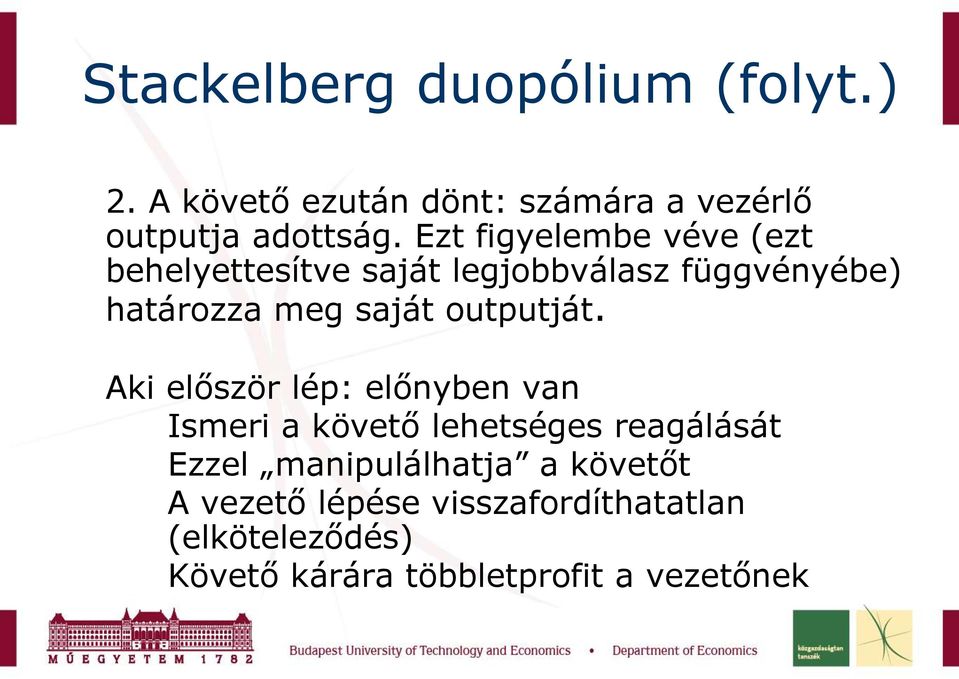 Stackelberg duopólium (folyt.)

2. A követő ezután dönt: számára a vezérlő outputja adottság. Ezt figyelembe véve (ezt behelyettesítve saját legjobbválasz függvényébe) határozza meg saját outputját.

Aki először lép: előnyben van
Ismeri a követő lehetséges reagálását
Ezzel „manipulálhatja” a követőt
A vezető lépése visszafordíthatatlan (elköteleződés)
Követő kárára többletprofit a vezetőnek

MŰEGYETEM 1782

Budapest University of Technology and Economics • Department of Economics

közgazdaságtan tanszék